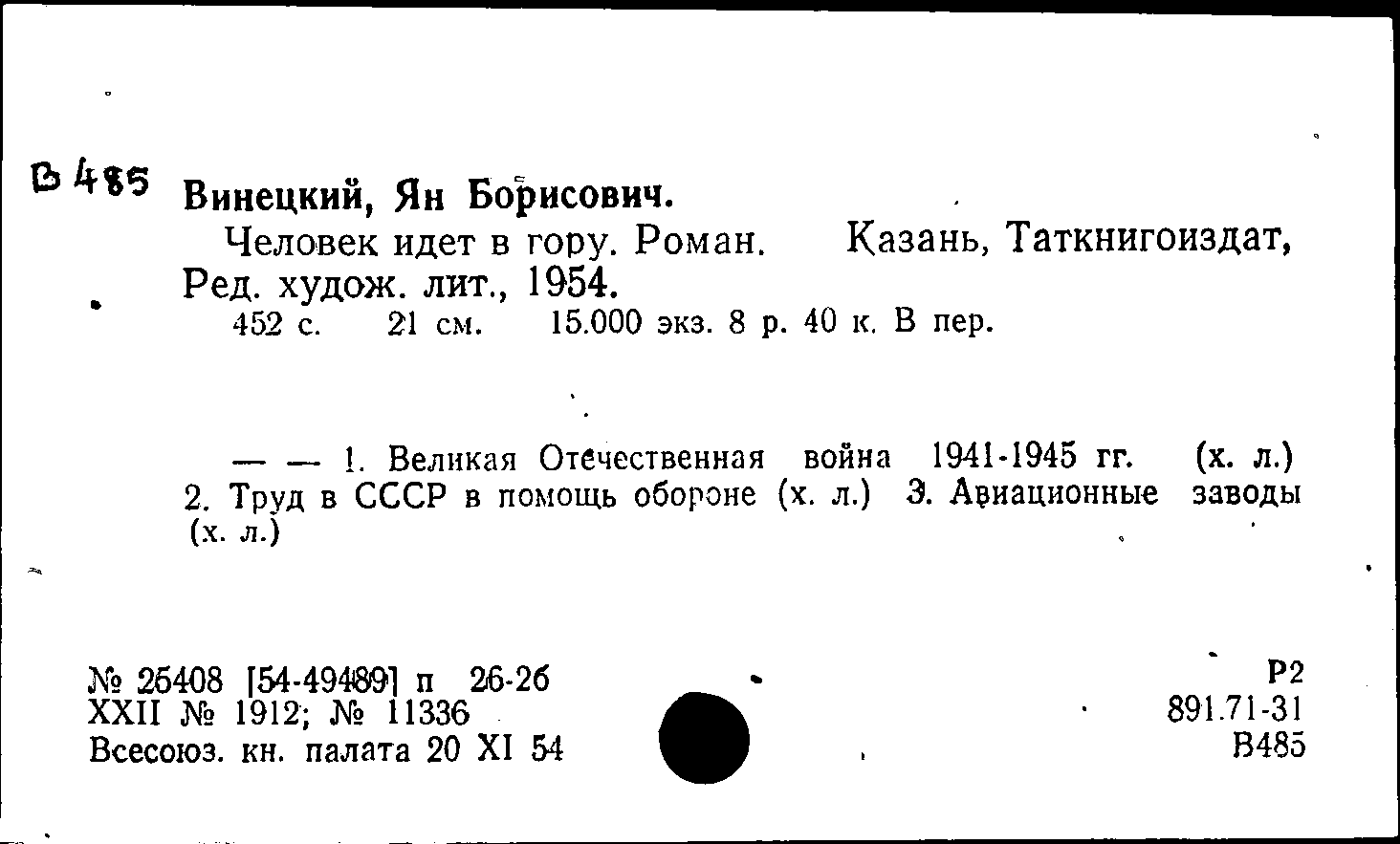 В 485 Винецкий, Ян Борисович.

Человек идет в гору. Роман. Казань, Таткнигоиздат, Ред. худож. лит., 1954.

452 с. 21 см. 15.000 экз. 8 р. 40 к. В пер.

— — 1. Великая Отечественная война 1941-1945 гг. (х. л.) 2. Труд в СССР в помощь обороне (х. л.) 3. Авиационные заводы (х. л.)

№ 25408 [54-49489] п 26-26
XXII № 1912; № 11336
Всесоюз. кн. палата 20 XI 54

Р2
891.71-31
В485